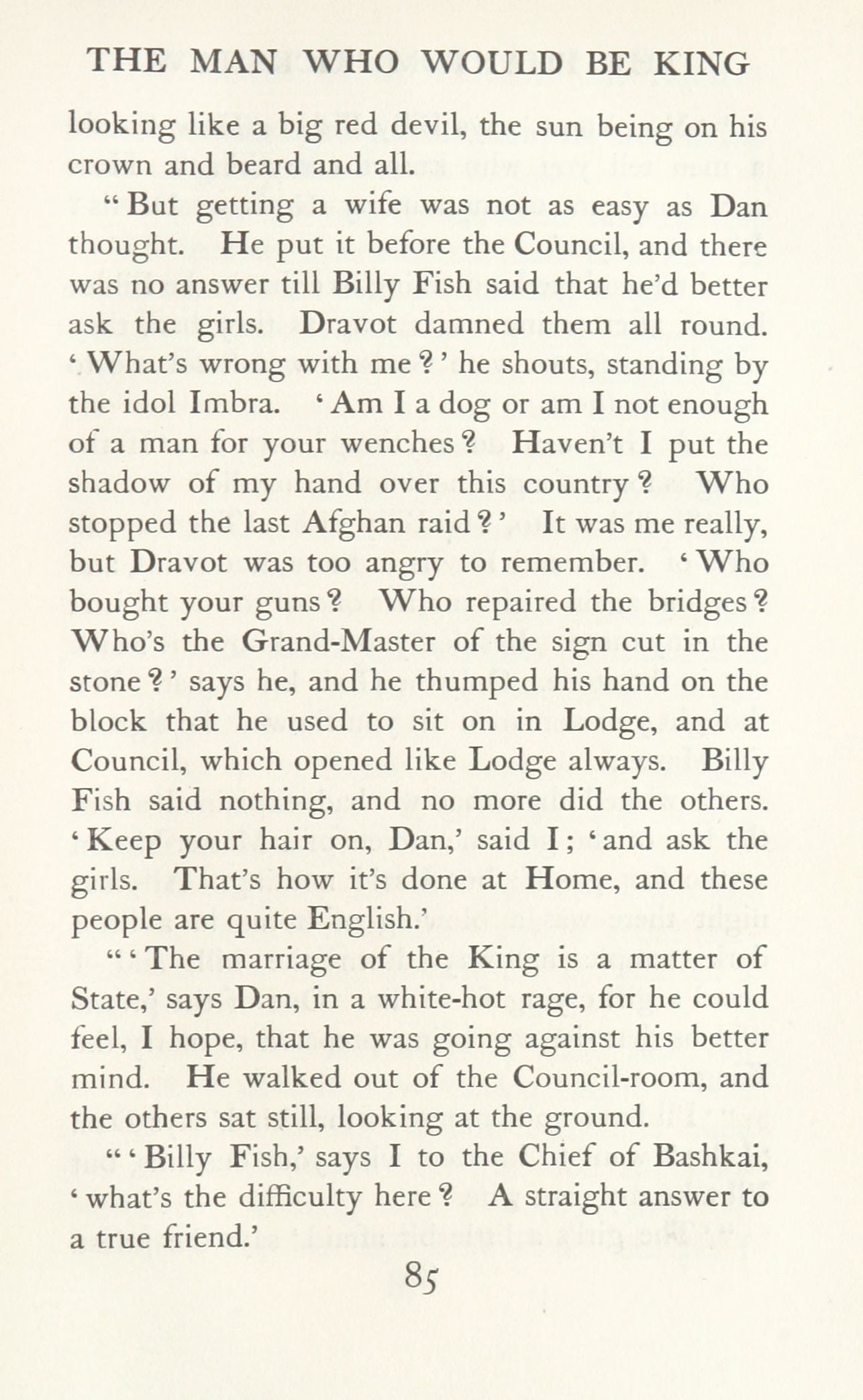 THE MAN WHO WOULD BE KING

looking like a big red devil, the sun being on his crown and beard and all.

"But getting a wife was not as easy as Dan thought. He put it before the Council, and there was no answer till Billy Fish said that he'd better ask the girls. Dravot damned them all round. 'What's wrong with me?' he shouts, standing by the idol Imbra. 'Am I a dog or am I not enough of a man for your wenches? Haven't I put the shadow of my hand over this country? Who stopped the last Afghan raid?' It was me really, but Dravot was too angry to remember. 'Who bought your guns? Who repaired the bridges? Who's the Grand-Master of the sign cut in the stone?' says he, and he thumped his hand on the block that he used to sit on in Lodge, and at Council, which opened like Lodge always. Billy Fish said nothing, and no more did the others. 'Keep your hair on, Dan,' said I; 'and ask the girls. That's how it's done at Home, and these people are quite English.'

"'The marriage of the King is a matter of State,' says Dan, in a white-hot rage, for he could feel, I hope, that he was going against his better mind. He walked out of the Council-room, and the others sat still, looking at the ground.

"'Billy Fish,' says I to the Chief of Bashkai, 'what's the difficulty here? A straight answer to a true friend.'

85